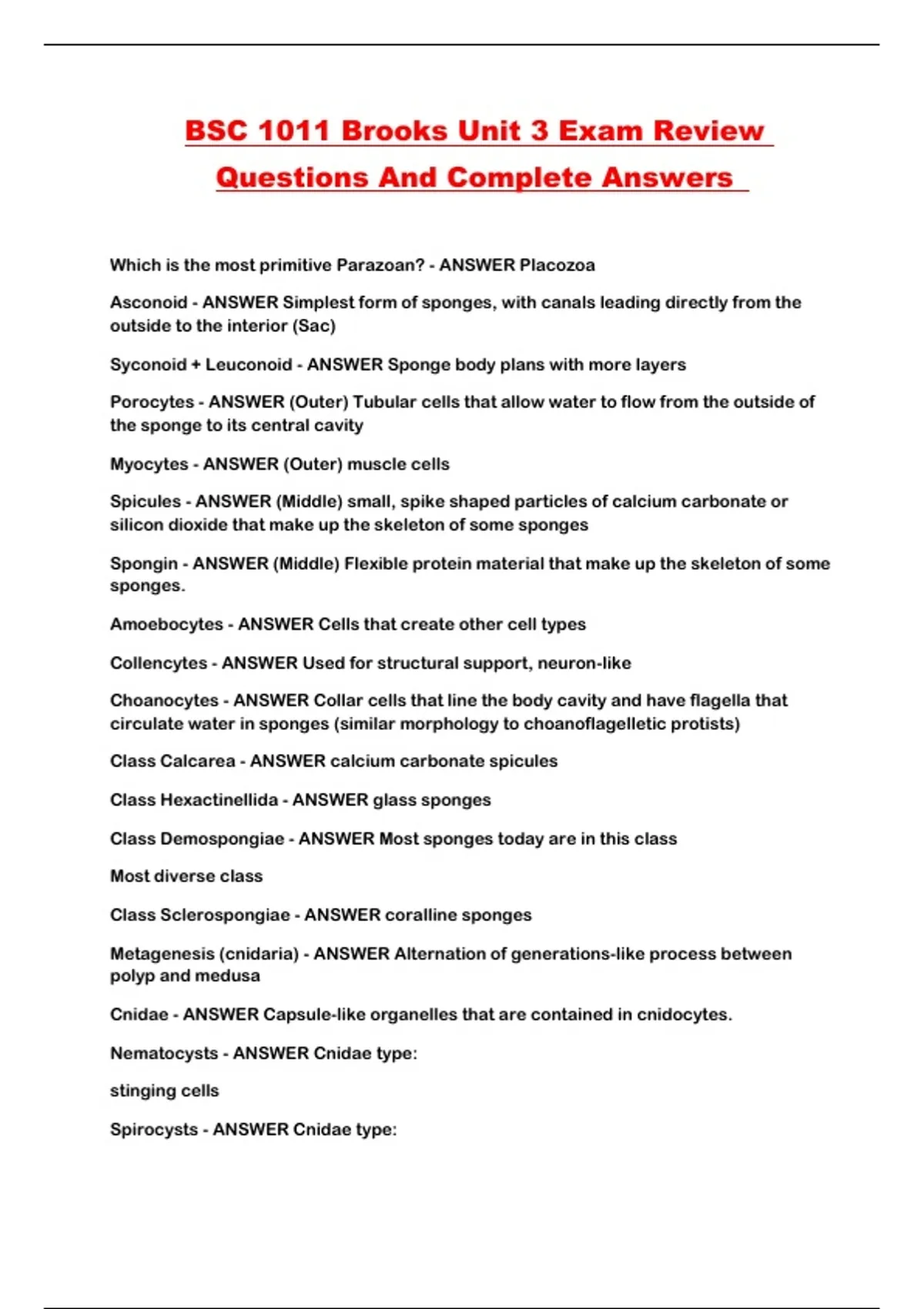 BSC 1011 Brooks Unit 3 Exam Review Questions And Complete Answers

Which is the most primitive Parazoan? - ANSWER Placozoa

Asconoid - ANSWER Simplest form of sponges, with canals leading directly from the outside to the interior (Sac)

Syconoid + Leuconoid - ANSWER Sponge body plans with more layers

Porocytes - ANSWER (Outer) Tubular cells that allow water to flow from the outside of the sponge to its central cavity

Myocytes - ANSWER (Outer) muscle cells

Spicules - ANSWER (Middle) small, spike shaped particles of calcium carbonate or silicon dioxide that make up the skeleton of some sponges

Spongin - ANSWER (Middle) Flexible protein material that make up the skeleton of some sponges.

Amoebocytes - ANSWER Cells that create other cell types

Collencytes - ANSWER Used for structural support, neuron-like

Choanocytes - ANSWER Collar cells that line the body cavity and have flagella that circulate water in sponges (similar morphology to choanoflagelletic protists)

Class Calcarea - ANSWER calcium carbonate spicules

Class Hexactinellida - ANSWER glass sponges

Class Demospongiae - ANSWER Most sponges today are in this class

Most diverse class

Class Sclerospongiae - ANSWER coralline sponges

Metagenesis (cnidaria) - ANSWER Alternation of generations-like process between polyp and medusa

Cnidae - ANSWER Capsule-like organelles that are contained in cnidocytes.

Nematocysts - ANSWER Cnidae type:

stinging cells

Spirocysts - ANSWER Cnidae type: